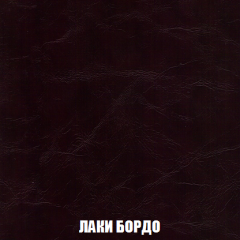 ЛАКИ БОРДО